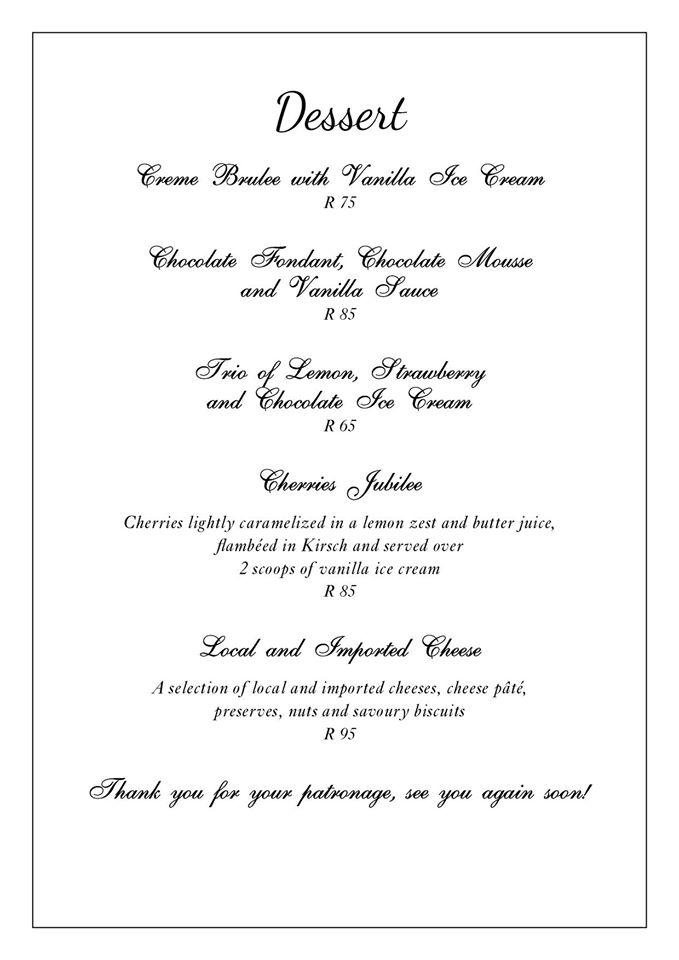 Dessert

Creme Brulee with Vanilla Ice Cream
R 75

Chocolate Fondant, Chocolate Mousse and Vanilla Sauce
R 85

Trio of Lemon, Strawberry and Chocolate Ice Cream
R 65

Cherries Jubilee

Cherries lightly caramelized in a lemon zest and butter juice, flambéed in Kirsch and served over 2 scoops of vanilla ice cream
R 85

Local and Imported Cheese

A selection of local and imported cheeses, cheese pâté, preserves, nuts and savoury biscuits
R 95

Thank you for your patronage, see you again soon!